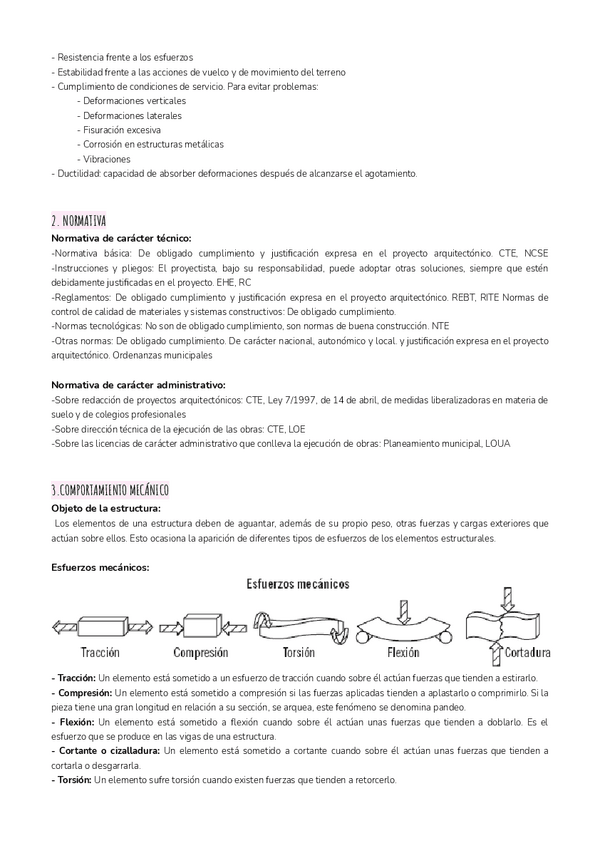 - Resistencia frente a los esfuerzos
- Estabilidad frente a las acciones de vuelco y de movimiento del terreno
- Cumplimiento de condiciones de servicio. Para evitar problemas:
- Deformaciones verticales
- Deformaciones laterales
- Fisuración excesiva
- Corrosión en estructuras metálicas
- Vibraciones
- Ductilidad: capacidad de absorber deformaciones después de alcanzarse el agotamiento.

2. NORMATIVA
Normativa de carácter técnico:
-Normativa básica: De obligado cumplimiento y justificación expresa en el proyecto arquitectónico. CTE, NCSE
-Instrucciones y pliegos: El proyectista, bajo su responsabilidad, puede adoptar otras soluciones, siempre que estén debidamente justificadas en el proyecto. EHE, RC
-Reglamentos: De obligado cumplimiento y justificación expresa en el proyecto arquitectónico. REBT, RITE Normas de control de calidad de materiales y sistemas constructivos: De obligado cumplimiento.
-Normas tecnológicas: No son de obligado cumplimiento, son normas de buena construcción. NTE
-Otras normas: De obligado cumplimiento. De carácter nacional, autonómico y local. y justificación expresa en el proyecto arquitectónico. Ordenanzas municipales

Normativa de carácter administrativo:
-Sobre redacción de proyectos arquitectónicos: CTE, Ley 7/1997, de 14 de abril, de medidas liberalizadoras en materia de suelo y de colegios profesionales
-Sobre dirección técnica de la ejecución de las obras: CTE, LOE
-Sobre las licencias de carácter administrativo que conlleva la ejecución de obras: Planeamiento municipal, LOUA

3.COMPORTAMIENTO MECÁNICO
Objeto de la estructura:
Los elementos de una estructura deben de aguantar, además de su propio peso, otras fuerzas y cargas exteriores que actúan sobre ellos. Esto ocasiona la aparición de diferentes tipos de esfuerzos de los elementos estructurales.

Esfuerzos mecánicos:
Esfuerzos mecánicos
Tracción
Compresión
Torsión
Flexión
Cortadura
- Tracción: Un elemento está sometido a un esfuerzo de tracción cuando sobre él actúan fuerzas que tienden a estirarlo.
- Compresión: Un elemento está sometido a compresión si las fuerzas aplicadas tienden a aplastarlo o comprimirlo. Si la pieza tiene una gran longitud en relación a su sección, se arquea, este fenómeno se denomina pandeo.
- Flexión: Un elemento está sometido a flexión cuando sobre él actúan unas fuerzas que tienden a doblarlo. Es el esfuerzo que se produce en las vigas de una estructura.
- Cortante o cizalladura: Un elemento está sometido a cortante cuando sobre él actúan unas fuerzas que tienden a cortarla o desgarrarla.
- Torsión: Un elemento sufre torsión cuando existen fuerzas que tienden a retorcerlo.